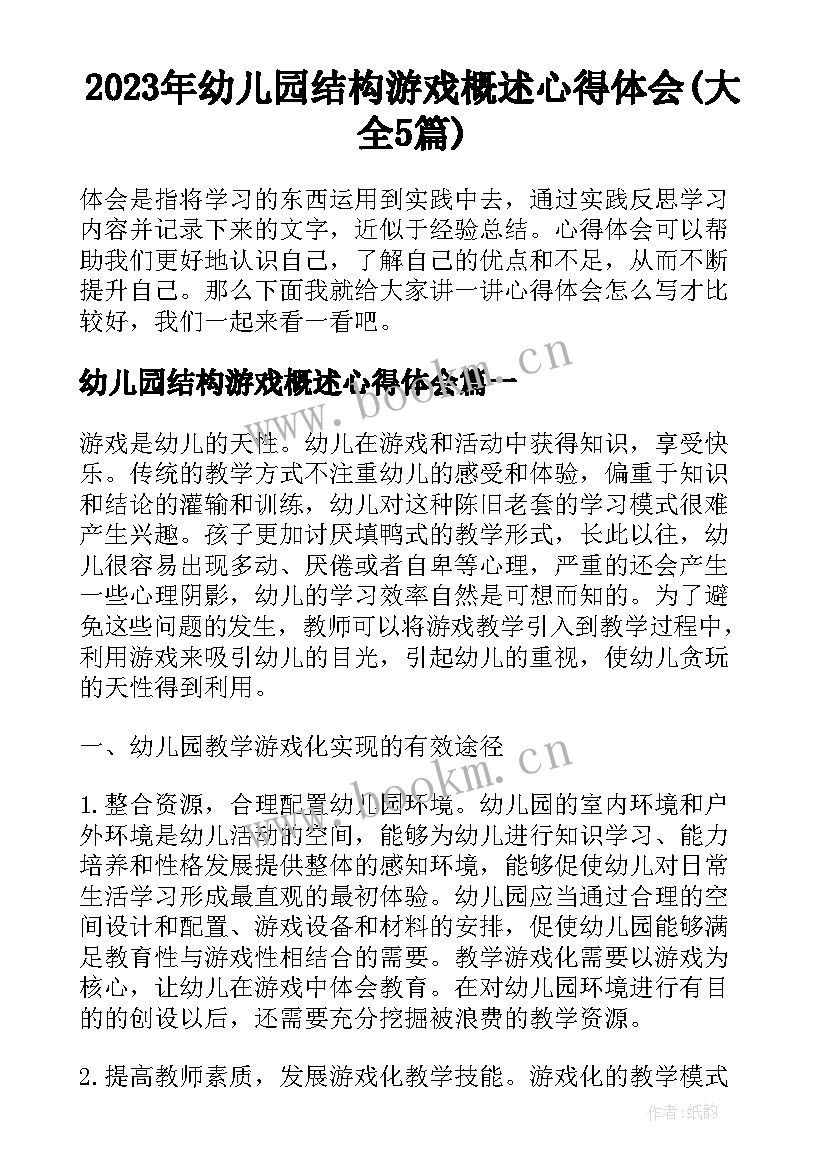 2023年幼儿园结构游戏概述心得体会(大全5篇)

体会是指将学习的东西运用到实践中去，通过实践反思学习内容并记录下来的文字，近似于经验总结。心得体会可以帮助我们更好地认识自己，了解自己的优点和不足，从而不断提升自己。那么下面我就给大家讲一讲心得体会怎么写才比较好，我们一起来看一看吧。

幼儿园结构游戏概述心得体会篇一

www.bookm.cn

游戏是幼儿的天性。幼儿在游戏和活动中获得知识，享受快乐。传统的教学方式不注重幼儿的感受和体验，偏重于知识和结论的灌输和训练，幼儿对这种陈旧老套的学习模式很难产生兴趣。孩子更加讨厌填鸭式的教学形式，长此以往，幼儿很容易出现多动、厌倦或者自卑等心理，严重的还会产生一些心理阴影，幼儿的学习效率自然是可想而知的。为了避免这些问题的发生，教师可以将游戏教学引入到教学过程中，利用游戏来吸引幼儿的目光，引起幼儿的重视，使幼儿贪玩的天性得到利用。

一、幼儿园教学游戏化实现的有效途径

www.bookm.cn

1.整合资源，合理配置幼儿园环境。幼儿园的室内环境和户外环境是幼儿活动的空间，能够为幼儿进行知识学习、能力培养和性格发展提供整体的感知环境，能够促使幼儿对日常生活学习形成最直观的最初体验。幼儿园应当通过合理的空间设计和配置、游戏设备和材料的安排，促使幼儿园能够满足教育性与游戏性相结合的需要。教学游戏化需要以游戏为核心，让幼儿在游戏中体会教育。在对幼儿园环境进行有目的的创设以后，还需要充分挖掘被浪费的教学资源。

2.提高教师素质，发展游戏化教学技能。游戏化的教学模式

作者:纸韵